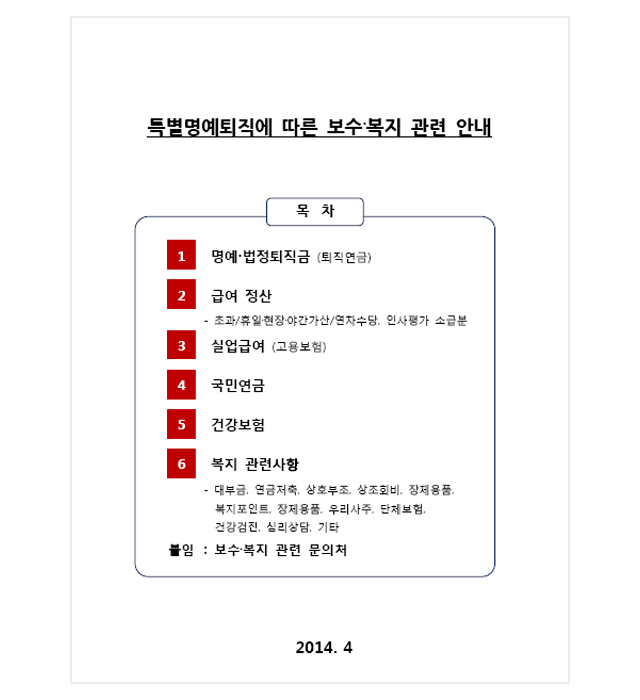 특별명예퇴직에 따른 보수·복지 관련 안내

목 차

1 명예·법정퇴직금 (퇴직연금)

2 급여 정산

- 초과/휴일·현장·야간가산/연차수당, 인사평가 소급분

3 실업급여 (고용보험)

4 국민연금

5 건강보험

6 복지 관련사항

- 대부금, 연금저축, 상호부조, 상조회비, 장제용품, 복지포인트, 장제용품, 우리사주, 단체보험, 건강검진, 심리상담, 기타

붙임 : 보수·복지 관련 문의처

2014. 4